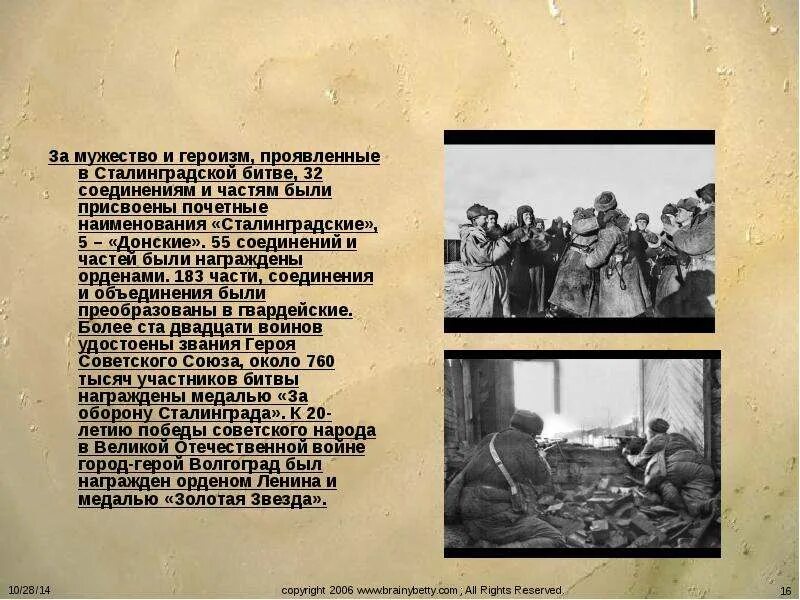 За мужество и героизм, проявленные в Сталинградской битве, 32 соединениям и частям были присвоены почетные наименования «Сталинградские», 5 – «Донские». 55 соединений и частей были награждены орденами. 183 части, соединения и объединения были преобразованы в гвардейские. Более ста двадцати воинов удостоены звания Героя Советского Союза, около 760 тысяч участников битвы награждены медалью «За оборону Сталинграда». К 20-летию победы советского народа в Великой Отечественной войне город-герой Волгоград был награжден орденом Ленина и медалью «Золотая Звезда».

10/28/14 copyright 2006 www.brainybetty.com ; All Rights Reserved. 16